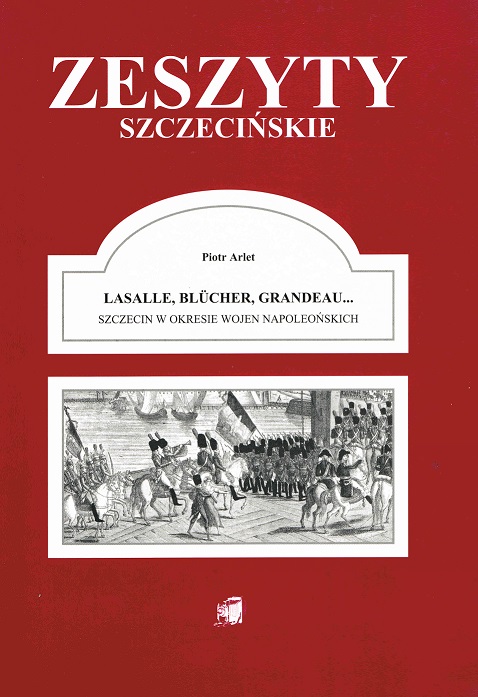 ZESZYTY
SZCZECIŃSKIE

Piotr Arlet

LASALLE, BLÜCHER, GRANDEAU...
SZCZECIN W OKRESIE WOJEN NAPOLEOŃSKICH